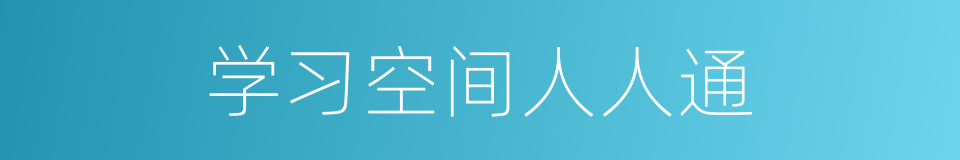 学习空间人人通